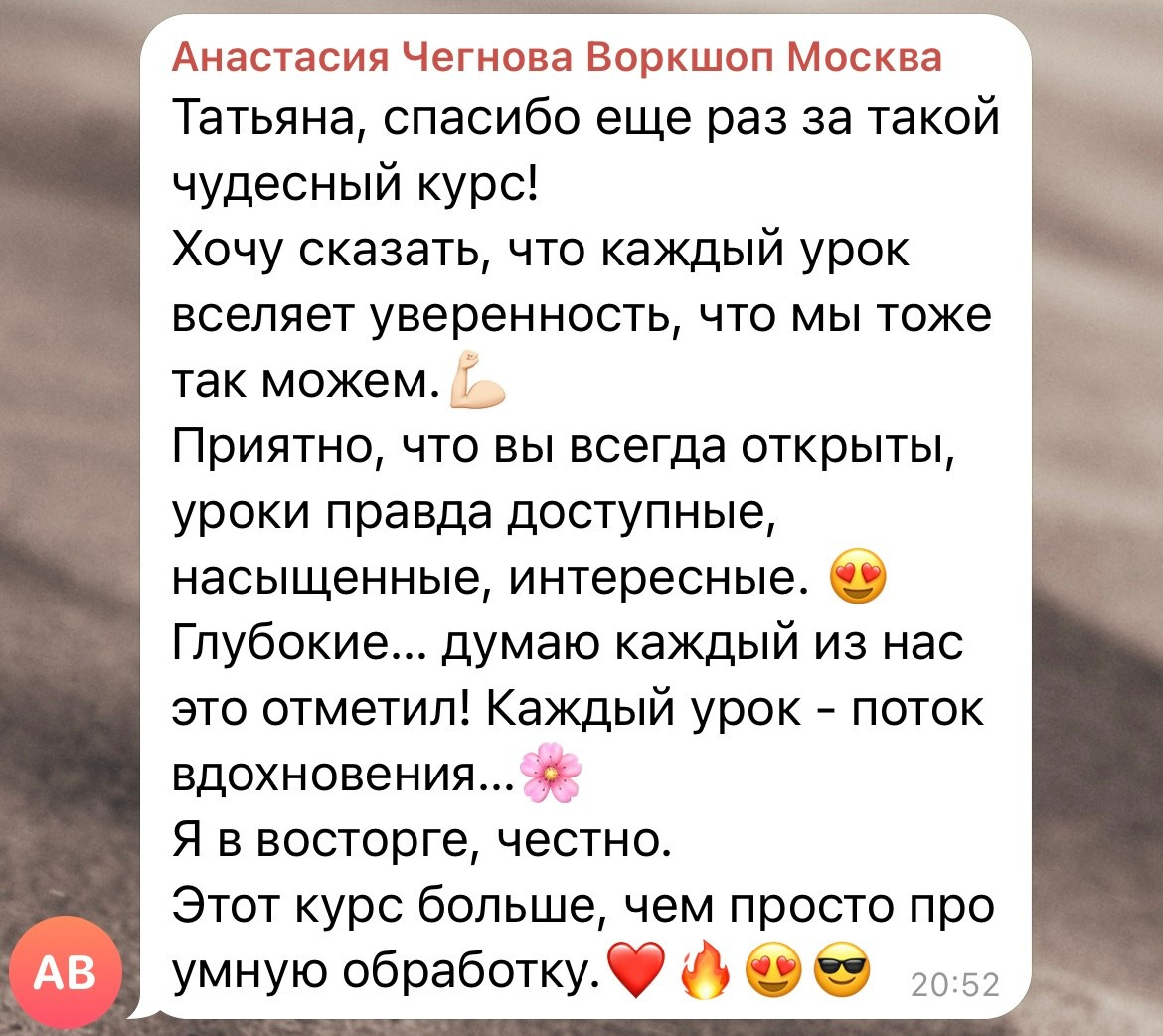 Анастасия Чегнова Воркшоп Москва
Татьяна, спасибо еще раз за такой чудесный курс!
Хочу сказать, что каждый урок вселяет уверенность, что мы тоже так можем.💪
Приятно, что вы всегда открыты, уроки правда доступные, насыщенные, интересные. 😍
Глубокие… думаю каждый из нас это отметил! Каждый урок - поток вдохновения…🌸
Я в восторге, честно.
Этот курс больше, чем просто про умную обработку.❤️🔥😍😎 20:52

АВ